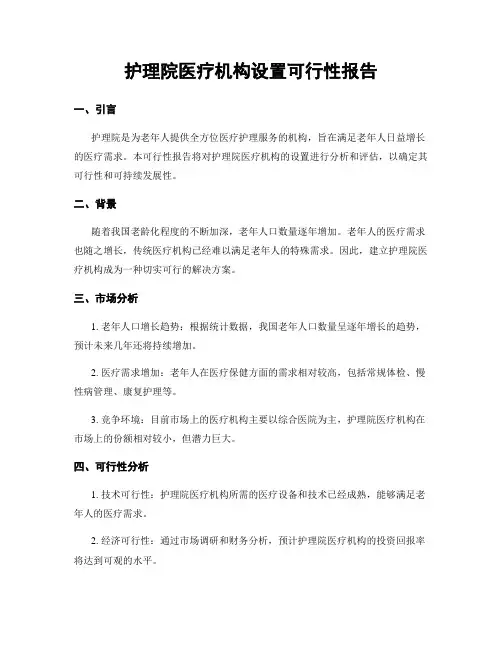 护理院医疗机构设置可行性报告

一、引言

护理院是为老年人提供全方位医疗护理服务的机构，旨在满足老年人日益增长的医疗需求。本可行性报告将对护理院医疗机构的设置进行分析和评估，以确定其可行性和可持续发展性。

二、背景

随着我国老龄化程度的不断加深，老年人口数量逐年增加。老年人的医疗需求也随之增长，传统医疗机构已经难以满足老年人的特殊需求。因此，建立护理院医疗机构成为一种切实可行的解决方案。

三、市场分析

1. 老年人口增长趋势：根据统计数据，我国老年人口数量呈逐年增长的趋势，预计未来几年还将持续增加。

2. 医疗需求增加：老年人在医疗保健方面的需求相对较高，包括常规体检、慢性病管理、康复护理等。

3. 竞争环境：目前市场上的医疗机构主要以综合医院为主，护理院医疗机构在市场上的份额相对较小，但潜力巨大。

四、可行性分析

1. 技术可行性：护理院医疗机构所需的医疗设备和技术已经成熟，能够满足老年人的医疗需求。

2. 经济可行性：通过市场调研和财务分析，预计护理院医疗机构的投资回报率将达到可观的水平。